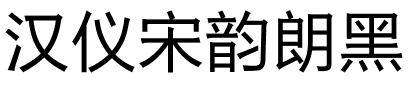 汉仪宋韵朗黑